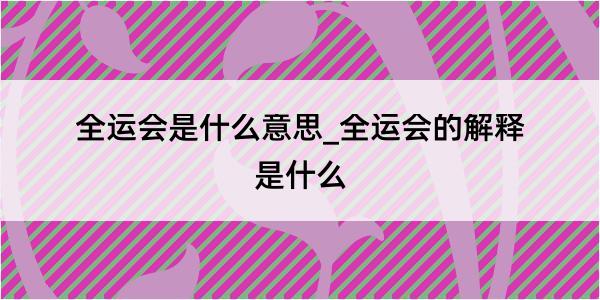 全运会是什么意思_全运会的解释是什么